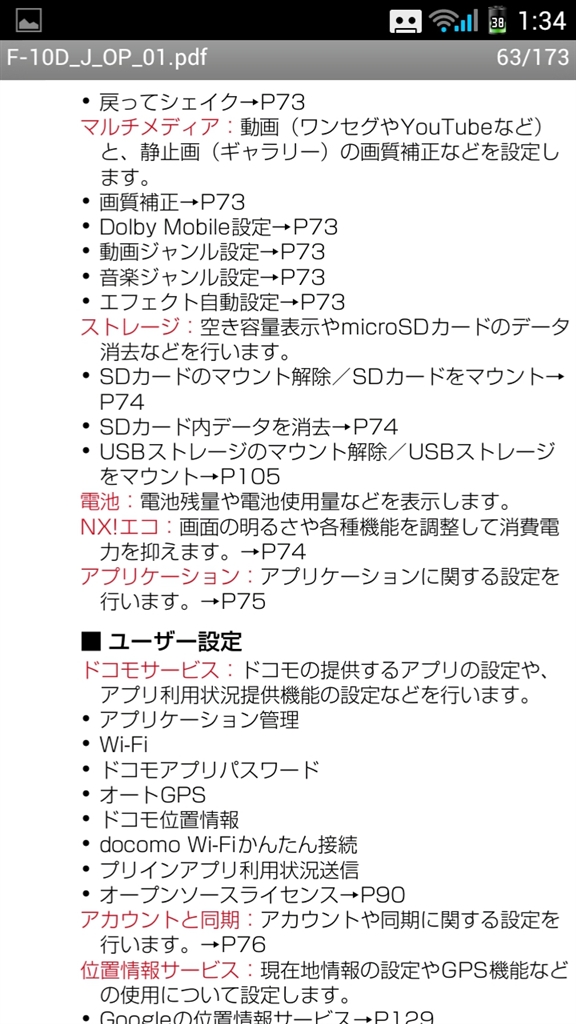 38 1:34

F-10D_J_OP_01.pdf 63/173

• 戻ってシェイク→P73

マルチメディア：動画（ワンセグやYouTubeなど）と、静止画（ギャラリー）の画質補正などを設定します。

• 画質補正→P73
• Dolby Mobile設定→P73
• 動画ジャンル設定→P73
• 音楽ジャンル設定→P73
• エフェクト自動設定→P73

ストレージ：空き容量表示やmicroSDカードのデータ消去などを行います。

• SDカードのマウント解除／SDカードをマウント→P74
• SDカード内データを消去→P74
• USBストレージのマウント解除／USBストレージをマウント→P105

電池：電池残量や電池使用量などを表示します。

NX!エコ：画面の明るさや各種機能を調整して消費電力を抑えます。→P74

アプリケーション：アプリケーションに関する設定を行います。→P75

■ ユーザー設定

ドコモサービス：ドコモの提供するアプリの設定や、アプリ利用状況提供機能の設定などを行います。

• アプリケーション管理
• Wi-Fi
• ドコモアプリパスワード
• オートGPS
• ドコモ位置情報
• docomo Wi-Fiかんたん接続
• プリインアプリ利用状況送信
• オープンソースライセンス→P90

アカウントと同期：アカウントや同期に関する設定を行います。→P76

位置情報サービス：現在地情報の設定やGPS機能などの使用について設定します。

• Googleの位置情報サービス→P129